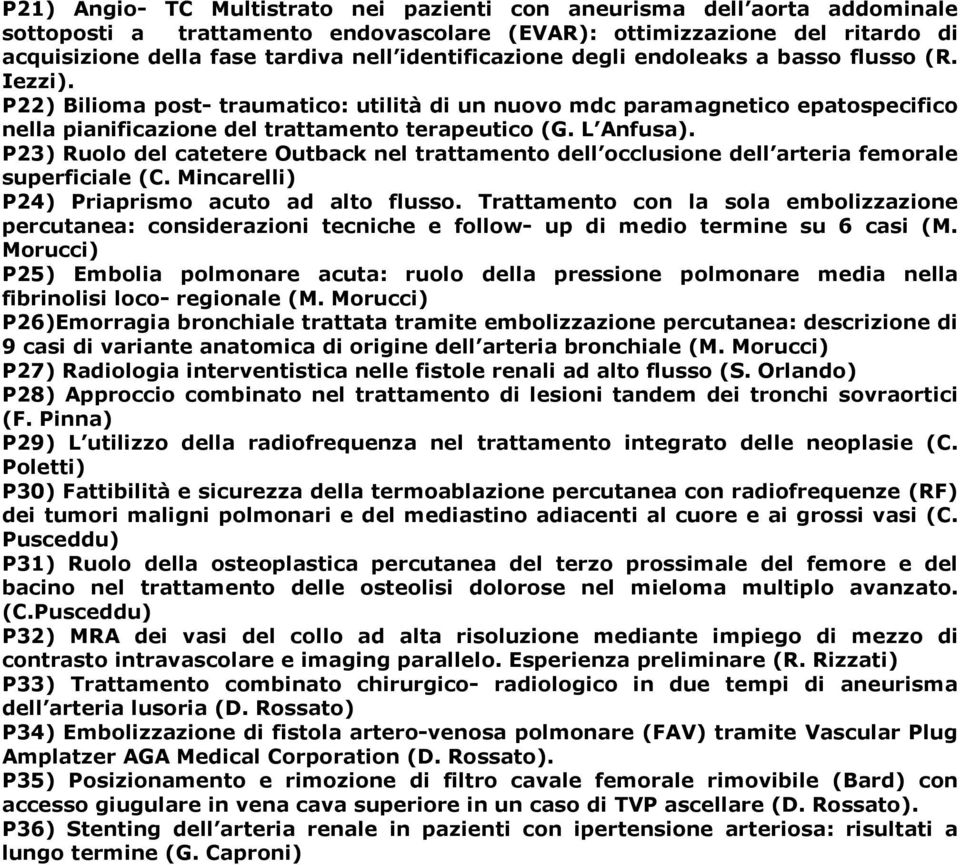 P21) Angio- TC Multistrato nei pazienti con aneurisma dell'aorta addominale sottoposti a trattamento endovascolare (EVAR): ottimizzazione del ritardo di acquisizione della fase tardiva nell'identificazione degli endoleaks a basso flusso (R. Iezzi).

P22) Bilioma post- traumatico: utilità di un nuovo mdc paramagnetico epatospecifico nella pianificazione del trattamento terapeutico (G. L'Anfusa).

P23) Ruolo del catetere Outback nel trattamento dell'occlusione dell'arteria femorale superficiale (C. Mincarelli)

P24) Priaprismo acuto ad alto flusso. Trattamento con la sola embolizzazione percutanea: considerazioni tecniche e follow- up di medio termine su 6 casi (M. Morucci)

P25) Embolia polmonare acuta: ruolo della pressione polmonare media nella fibrinolisi loco- regionale (M. Morucci)

P26)Emorragia bronchiale trattata tramite embolizzazione percutanea: descrizione di 9 casi di variante anatomica di origine dell'arteria bronchiale (M. Morucci)

P27) Radiologia interventistica nelle fistole renali ad alto flusso (S. Orlando)

P28) Approccio combinato nel trattamento di lesioni tandem dei tronchi sovraortici (F. Pinna)

P29) L'utilizzo della radiofrequenza nel trattamento integrato delle neoplasie (C. Poletti)

P30) Fattibilità e sicurezza della termoablazione percutanea con radiofrequenze (RF) dei tumori maligni polmonari e del mediastino adiacenti al cuore e ai grossi vasi (C. Pusceddu)

P31) Ruolo della osteoplastica percutanea del terzo prossimale del femore e del bacino nel trattamento delle osteolisi dolorose nel mieloma multiplo avanzato. (C.Pusceddu)

P32) MRA dei vasi del collo ad alta risoluzione mediante impiego di mezzo di contrasto intravascolare e imaging parallelo. Esperienza preliminare (R. Rizzati)

P33) Trattamento combinato chirurgico- radiologico in due tempi di aneurisma dell'arteria lusoria (D. Rossato)

P34) Embolizzazione di fistola artero-venosa polmonare (FAV) tramite Vascular Plug Amplatzer AGA Medical Corporation (D. Rossato).

P35) Posizionamento e rimozione di filtro cavale femorale rimovibile (Bard) con accesso giugulare in vena cava superiore in un caso di TVP ascellare (D. Rossato).

P36) Stenting dell'arteria renale in pazienti con ipertensione arteriosa: risultati a lungo termine (G. Caproni)